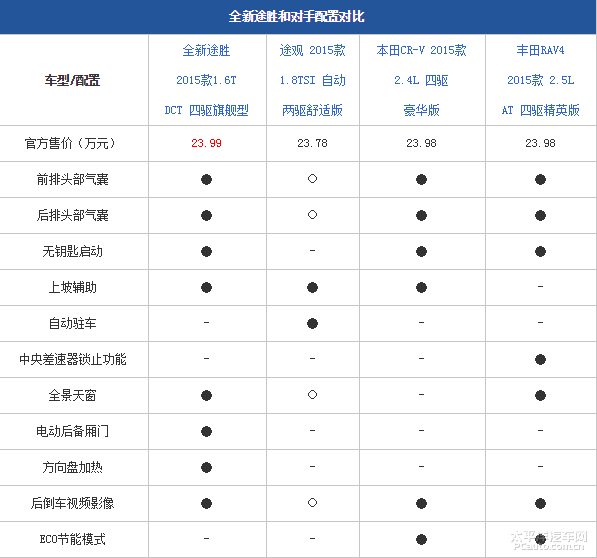 全新途胜和对手配置对比

| 车型/配置 | 全新途胜 2015款1.6T DCT 四驱旗舰型 | 途观 2015款 1.8TSI 自动 两驱舒适版 | 本田CR-V 2015款 2.4L 四驱 豪华版 | 丰田RAV4 2015款 2.5L AT 四驱精英版 |
|---|---|---|---|---|
| 官方售价（万元） | 23.99 | 23.78 | 23.98 | 23.98 |
| 前排头部气囊 | ● | ○ | ● | ● |
| 后排头部气囊 | ● | ○ | ● | ● |
| 无钥匙启动 | ● | - | ● | ● |
| 上坡辅助 | ● | ● | ● | - |
| 自动驻车 | - | ● | - | - |
| 中央差速器锁止功能 | - | - | - | ● |
| 全景天窗 | ● | ○ | - | ● |
| 电动后备厢门 | ● | - | - | - |
| 方向盘加热 | ● | - | - | - |
| 后倒车视频影像 | ● | ○ | ● | ● |
| ECO节能模式 | - | - | ● | ● |

太平洋汽车网 PCauto.com.cn